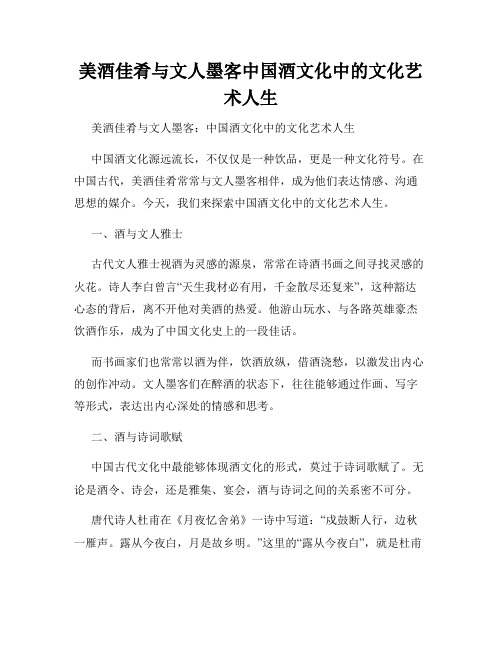 美酒佳肴与文人墨客中国酒文化中的文化艺术人生

美酒佳肴与文人墨客：中国酒文化中的文化艺术人生

中国酒文化源远流长，不仅仅是一种饮品，更是一种文化符号。在中国古代，美酒佳肴常常与文人墨客相伴，成为他们表达情感、沟通思想的媒介。今天，我们来探索中国酒文化中的文化艺术人生。

一、酒与文人雅士

古代文人雅士视酒为灵感的源泉，常常在诗酒书画之间寻找灵感的火花。诗人李白曾言“天生我材必有用，千金散尽还复来”，这种豁达心态的背后，离不开他对美酒的热爱。他游山玩水、与各路英雄豪杰饮酒作乐，成为了中国文化史上的一段佳话。

而书画家们也常常以酒为伴，饮酒放纵，借酒浇愁，以激发出内心的创作冲动。文人墨客们在醉酒的状态下，往往能够通过作画、写字等形式，表达出内心深处的情感和思考。

二、酒与诗词歌赋

中国古代文化中最能够体现酒文化的形式，莫过于诗词歌赋了。无论是酒令、诗会，还是雅集、宴会，酒与诗词之间的关系密不可分。

唐代诗人杜甫在《月夜忆舍弟》一诗中写道：“戍鼓断人行，边秋一雁声。露从今夜白，月是故乡明。”这里的“露从今夜白”，就是杜甫